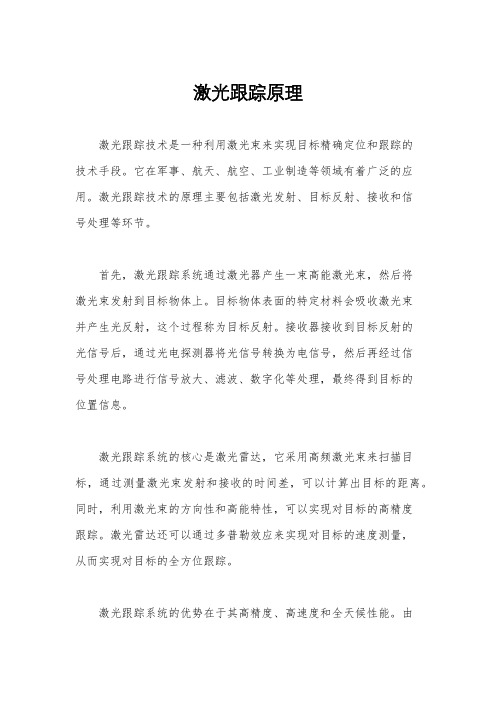 激光跟踪原理

激光跟踪技术是一种利用激光束来实现目标精确定位和跟踪的技术手段。它在军事、航天、航空、工业制造等领域有着广泛的应用。激光跟踪技术的原理主要包括激光发射、目标反射、接收和信号处理等环节。

首先，激光跟踪系统通过激光器产生一束高能激光束，然后将激光束发射到目标物体上。目标物体表面的特定材料会吸收激光束并产生光反射，这个过程称为目标反射。接收器接收到目标反射的光信号后，通过光电探测器将光信号转换为电信号，然后再经过信号处理电路进行信号放大、滤波、数字化等处理，最终得到目标的位置信息。

激光跟踪系统的核心是激光雷达，它采用高频激光束来扫描目标，通过测量激光束发射和接收的时间差，可以计算出目标的距离。同时，利用激光束的方向性和高能特性，可以实现对目标的高精度跟踪。激光雷达还可以通过多普勒效应来实现对目标的速度测量，从而实现对目标的全方位跟踪。

激光跟踪系统的优势在于其高精度、高速度和全天候性能。由